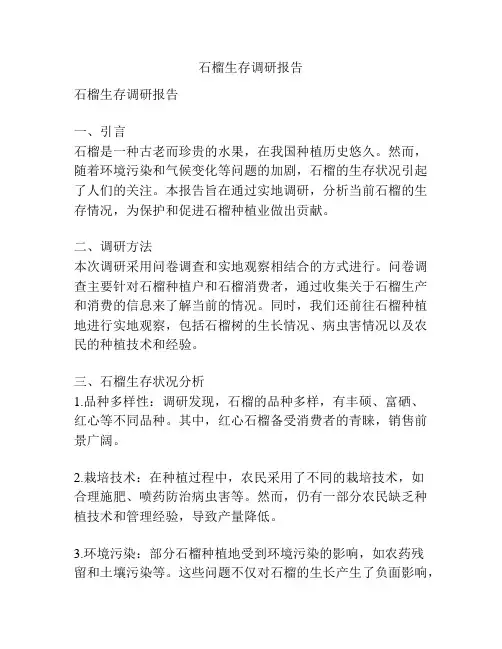 石榴生存调研报告

石榴生存调研报告

一、引言
石榴是一种古老而珍贵的水果，在我国种植历史悠久。然而，随着环境污染和气候变化等问题的加剧，石榴的生存状况引起了人们的关注。本报告旨在通过实地调研，分析当前石榴的生存情况，为保护和促进石榴种植业做出贡献。

二、调研方法
本次调研采用问卷调查和实地观察相结合的方式进行。问卷调查主要针对石榴种植户和石榴消费者，通过收集关于石榴生产和消费的信息来了解当前的情况。同时，我们还前往石榴种植地进行实地观察，包括石榴树的生长情况、病虫害情况以及农民的种植技术和经验。

三、石榴生存状况分析
1.品种多样性：调研发现，石榴的品种多样，有丰硕、富硒、红心等不同品种。其中，红心石榴备受消费者的青睐，销售前景广阔。

2.栽培技术：在种植过程中，农民采用了不同的栽培技术，如合理施肥、喷药防治病虫害等。然而，仍有一部分农民缺乏种植技术和管理经验，导致产量降低。

3.环境污染：部分石榴种植地受到环境污染的影响，如农药残留和土壤污染等。这些问题不仅对石榴的生长产生了负面影响，